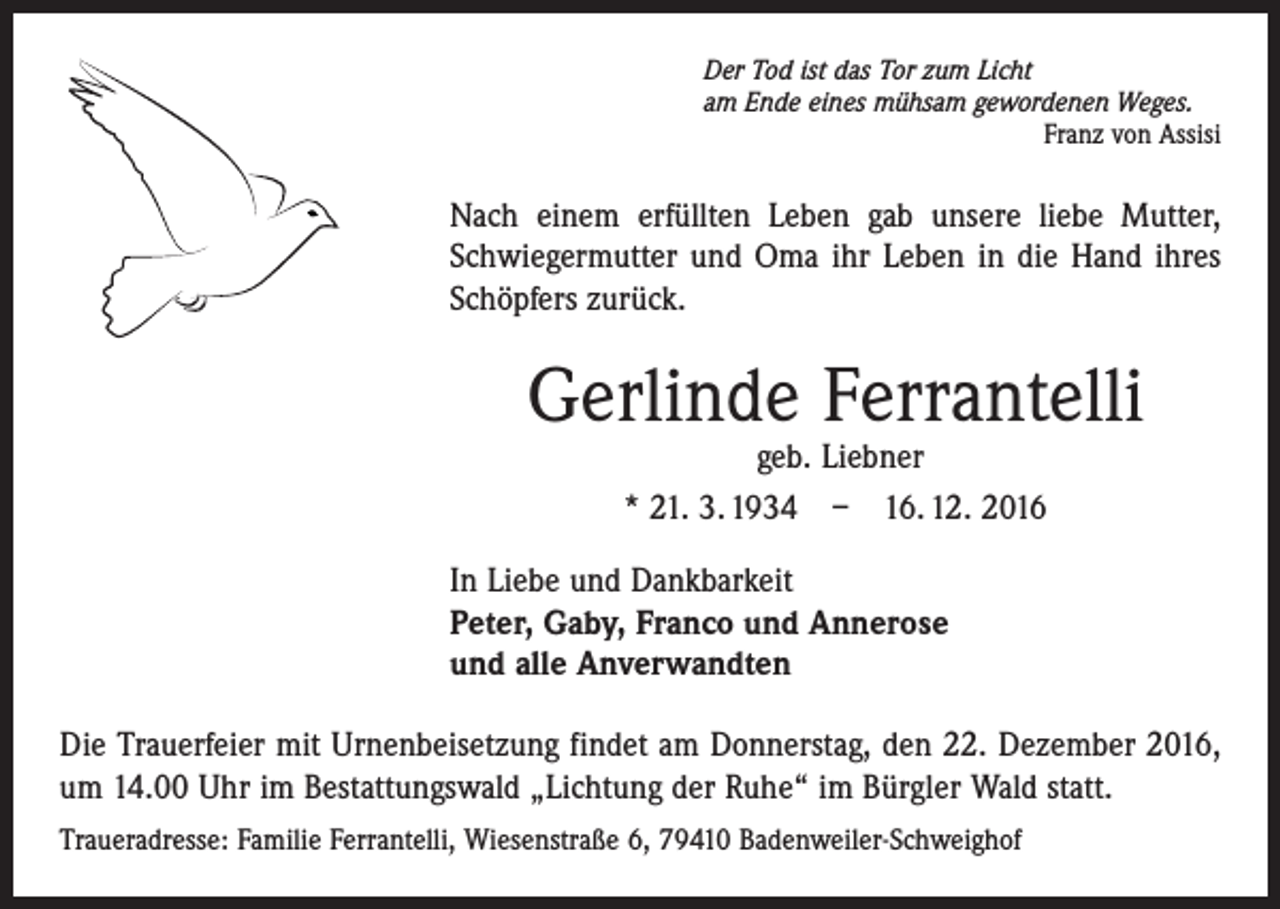 Der Tod ist das Tor zum Licht
am Ende eines mühsam gewordenen Weges.
Franz von Assisi

Nach einem erfüllten Leben gab unsere liebe Mutter, Schwiegermutter und Oma ihr Leben in die Hand ihres Schöpfers zurück.

Gerlinde Ferrantelli
geb. Liebner
* 21. 3. 1934 – 16. 12. 2016

In Liebe und Dankbarkeit
Peter, Gaby, Franco und Annerose
und alle Anverwandten

Die Trauerfeier mit Urnenbeisetzung findet am Donnerstag, den 22. Dezember 2016, um 14.00 Uhr im Bestattungswald „Lichtung der Ruhe“ im Bürgler Wald statt.

Traueradresse: Familie Ferrantelli, Wiesenstraße 6, 79410 Badenweiler-Schweighof